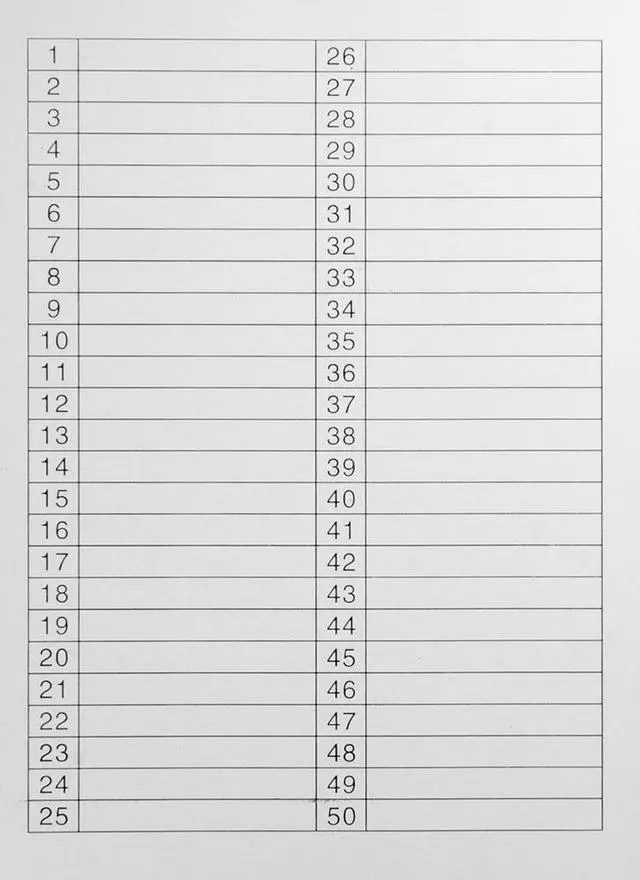 | 1 |  | 26 |  |
|---|---|---|---|
| 2 |  | 27 |  |
| 3 |  | 28 |  |
| 4 |  | 29 |  |
| 5 |  | 30 |  |
| 6 |  | 31 |  |
| 7 |  | 32 |  |
| 8 |  | 33 |  |
| 9 |  | 34 |  |
| 10 |  | 35 |  |
| 11 |  | 36 |  |
| 12 |  | 37 |  |
| 13 |  | 38 |  |
| 14 |  | 39 |  |
| 15 |  | 40 |  |
| 16 |  | 41 |  |
| 17 |  | 42 |  |
| 18 |  | 43 |  |
| 19 |  | 44 |  |
| 20 |  | 45 |  |
| 21 |  | 46 |  |
| 22 |  | 47 |  |
| 23 |  | 48 |  |
| 24 |  | 49 |  |
| 25 |  | 50 |  |